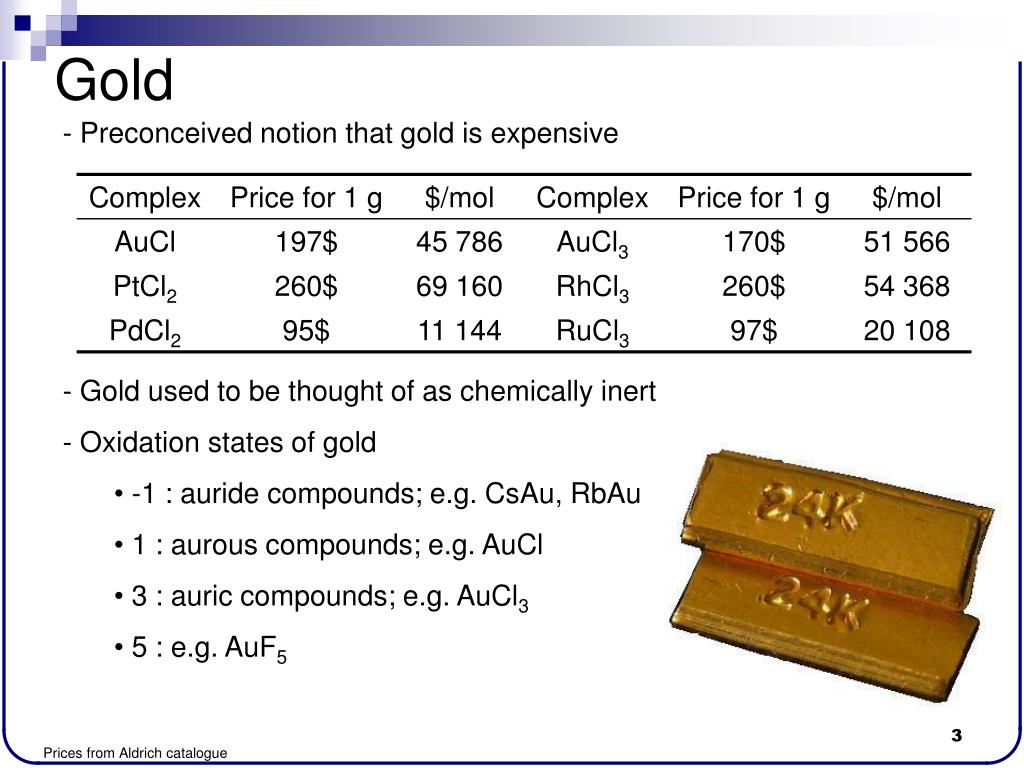 Gold

- Preconceived notion that gold is expensive

| Complex | Price for 1 g | $/mol | Complex | Price for 1 g | $/mol |
|---|---|---|---|---|---|
| AuCl | 197$ | 45 786 | $AuCl_3$ | 170$ | 51 566 |
| $PtCl_2$ | 260$ | 69 160 | $RhCl_3$ | 260$ | 54 368 |
| $PdCl_2$ | 95$ | 11 144 | $RuCl_3$ | 97$ | 20 108 |

- Gold used to be thought of as chemically inert

- Oxidation states of gold

• -1 : auride compounds; e.g. CsAu, RbAu

• 1 : aurous compounds; e.g. AuCl

• 3 : auric compounds; e.g. $AuCl_3$

• 5 : e.g. $AuF_5$

24K

24K

Prices from Aldrich catalogue

3